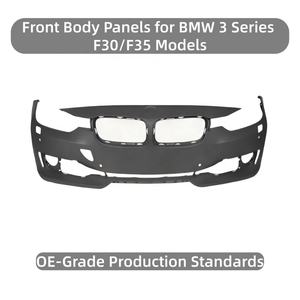 Front Body Panels for BMW 3 Series F30/F35 Models

OE-Grade Production Standards